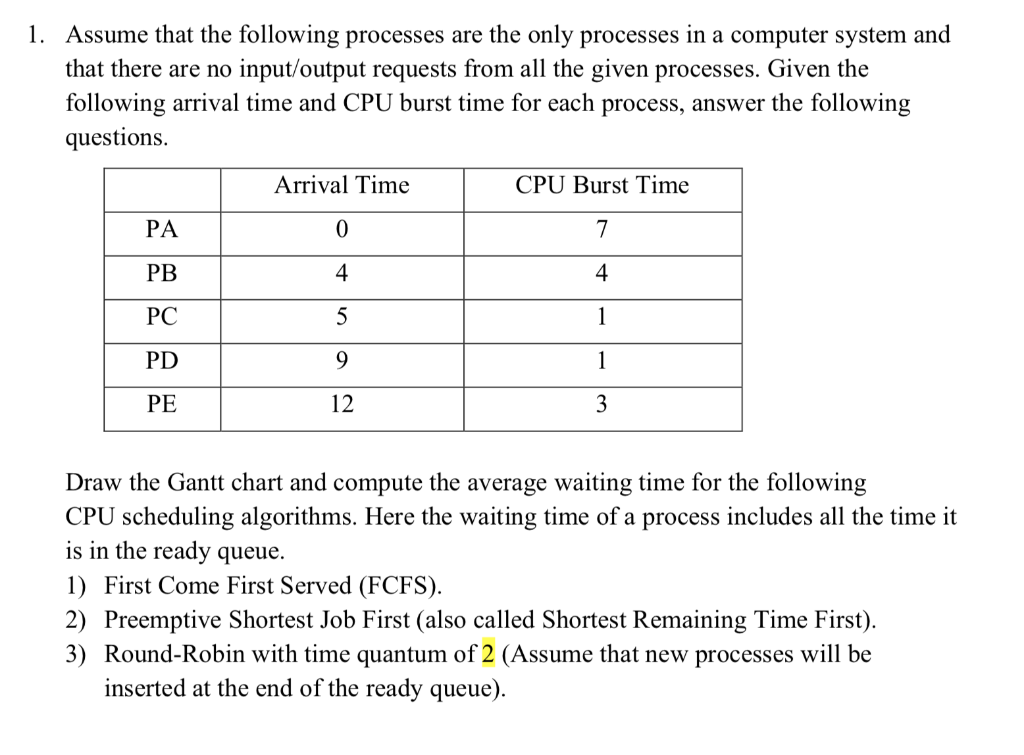 1. Assume that the following processes are the only processes in a computer system and that there are no input/output requests from all the given processes. Given the following arrival time and CPU burst time for each process, answer the following questions.

| | Arrival Time | CPU Burst Time |
|---|---|---|
| PA | 0 | 7 |
| PB | 4 | 4 |
| PC | 5 | 1 |
| PD | 9 | 1 |
| PE | 12 | 3 |

Draw the Gantt chart and compute the average waiting time for the following CPU scheduling algorithms. Here the waiting time of a process includes all the time it is in the ready queue.
1) First Come First Served (FCFS).
2) Preemptive Shortest Job First (also called Shortest Remaining Time First).
3) Round-Robin with time quantum of 2 (Assume that new processes will be inserted at the end of the ready queue).